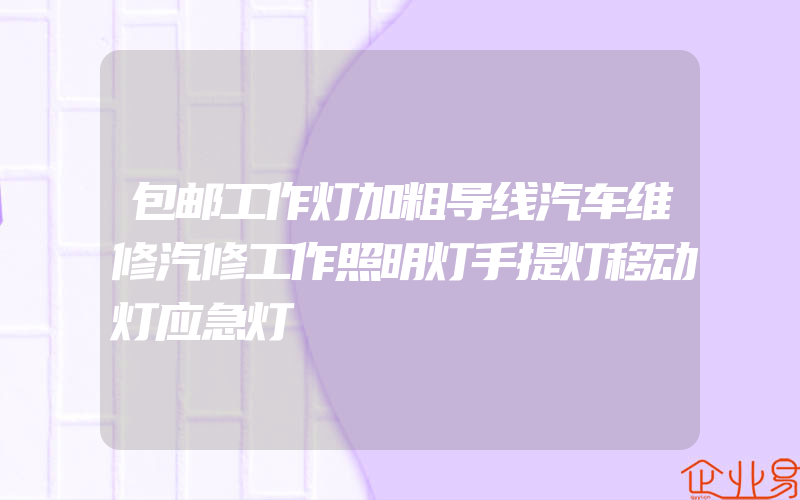 包邮工作灯加粗导线汽车维修汽修工作照明灯手提灯移动灯应急灯

企业易